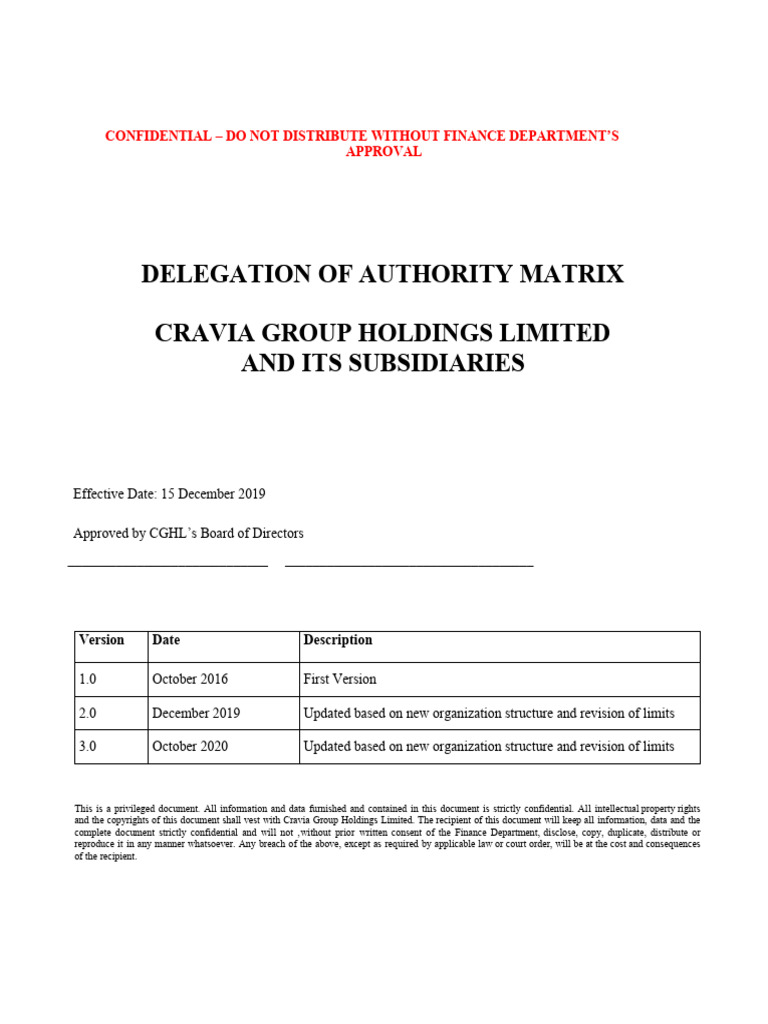 CONFIDENTIAL – DO NOT DISTRIBUTE WITHOUT FINANCE DEPARTMENT'S APPROVAL

DELEGATION OF AUTHORITY MATRIX

CRAVIA GROUP HOLDINGS LIMITED AND ITS SUBSIDIARIES

Effective Date: 15 December 2019

Approved by CGHL's Board of Directors

| Version | Date | Description |
|---|---|---|
| 1.0 | October 2016 | First Version |
| 2.0 | December 2019 | Updated based on new organization structure and revision of limits |
| 3.0 | October 2020 | Updated based on new organization structure and revision of limits |

This is a privileged document. All information and data furnished and contained in this document is strictly confidential. All intellectual property rights and the copyrights of this document shall vest with Cravia Group Holdings Limited. The recipient of this document will keep all information, data and the complete document strictly confidential and will not ,without prior written consent of the Finance Department, disclose, copy, duplicate, distribute or reproduce it in any manner whatsoever. Any breach of the above, except as required by applicable law or court order, will be at the cost and consequences of the recipient.